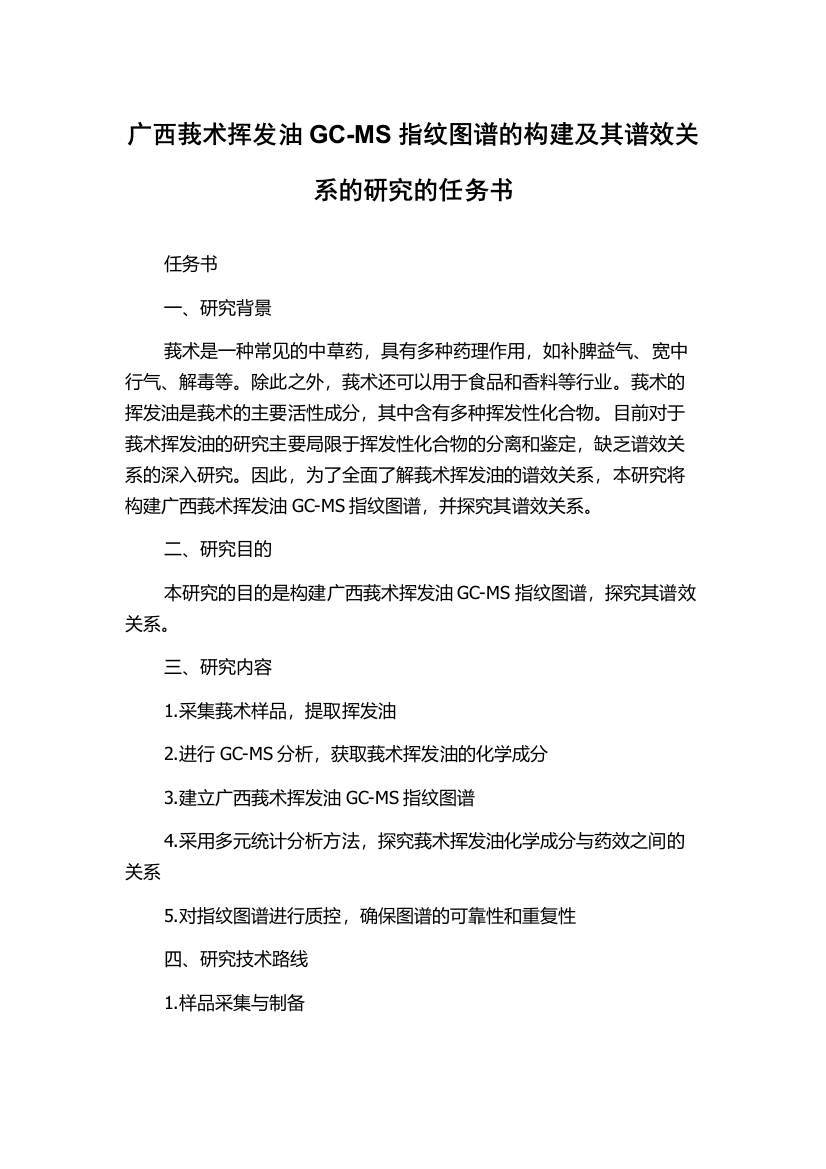 广西莪术挥发油 GC-MS 指纹图谱的构建及其谱效关系的研究的任务书

任务书

一、研究背景

莪术是一种常见的中草药，具有多种药理作用，如补脾益气、宽中行气、解毒等。除此之外，莪术还可以用于食品和香料等行业。莪术的挥发油是莪术的主要活性成分，其中含有多种挥发性化合物。目前对于莪术挥发油的研究主要局限于挥发性化合物的分离和鉴定，缺乏谱效关系的深入研究。因此，为了全面了解莪术挥发油的谱效关系，本研究将构建广西莪术挥发油 GC-MS 指纹图谱，并探究其谱效关系。

二、研究目的

本研究的目的是构建广西莪术挥发油 GC-MS 指纹图谱，探究其谱效关系。

三、研究内容

1.采集莪术样品，提取挥发油

2.进行 GC-MS 分析，获取莪术挥发油的化学成分

3.建立广西莪术挥发油 GC-MS 指纹图谱

4.采用多元统计分析方法，探究莪术挥发油化学成分与药效之间的关系

5.对指纹图谱进行质控，确保图谱的可靠性和重复性

四、研究技术路线

1.样品采集与制备